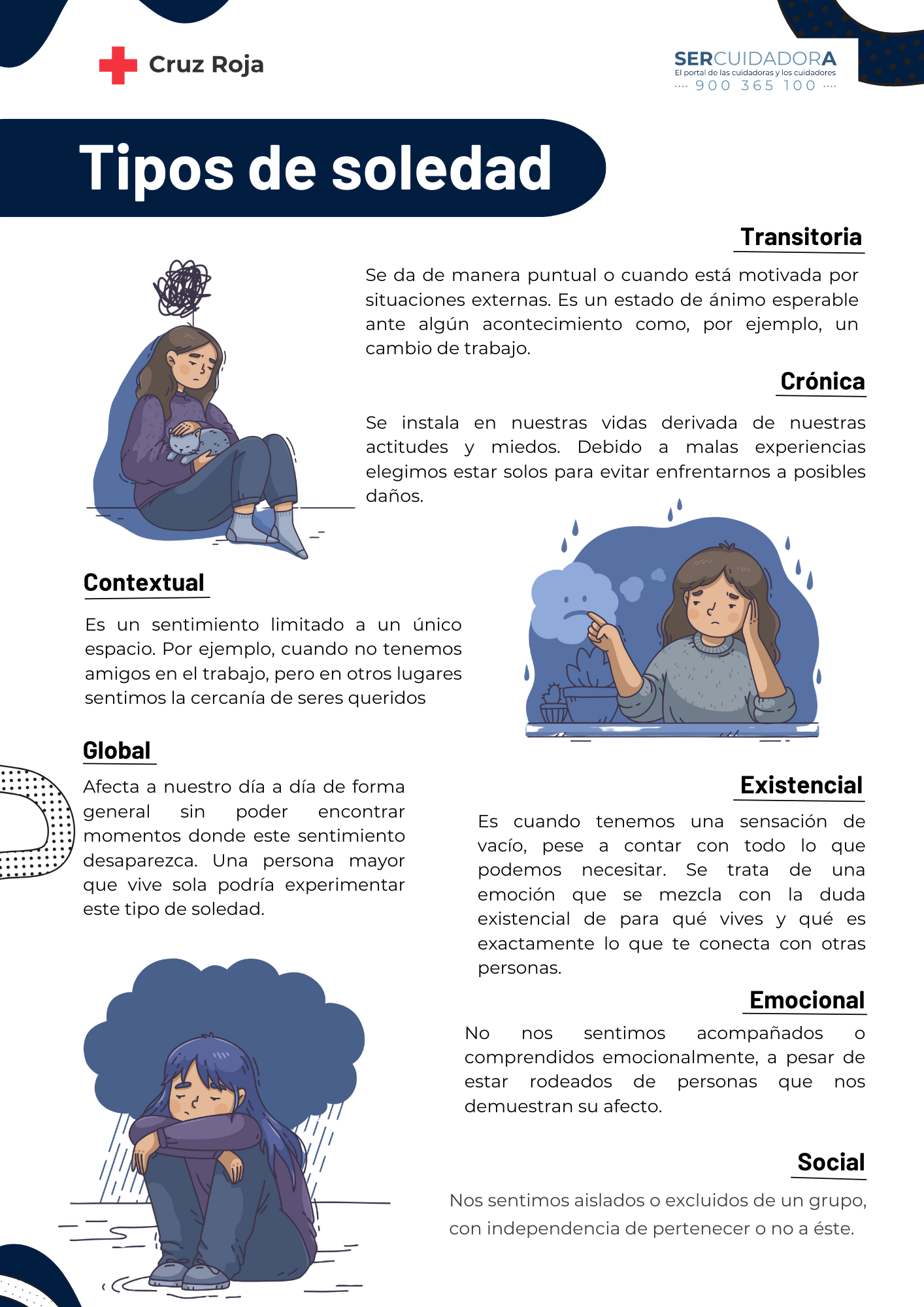 Cruz Roja

SERCUIDADORA
El portal de las cuidadoras y los cuidadores
···· 900 365 100 ····

Tipos de soledad

Transitoria

Se da de manera puntual o cuando está motivada por situaciones externas. Es un estado de ánimo esperable ante algún acontecimiento como, por ejemplo, un cambio de trabajo.

Crónica

Se instala en nuestras vidas derivada de nuestras actitudes y miedos. Debido a malas experiencias elegimos estar solos para evitar enfrentarnos a posibles daños.

Contextual

Es un sentimiento limitado a un único espacio. Por ejemplo, cuando no tenemos amigos en el trabajo, pero en otros lugares sentimos la cercanía de seres queridos

Global

Afecta a nuestro día a día de forma general sin poder encontrar momentos donde este sentimiento desaparezca. Una persona mayor que vive sola podría experimentar este tipo de soledad.

Existencial

Es cuando tenemos una sensación de vacío, pese a contar con todo lo que podemos necesitar. Se trata de una emoción que se mezcla con la duda existencial de para qué vives y qué es exactamente lo que te conecta con otras personas.

Emocional

No nos sentimos acompañados o comprendidos emocionalmente, a pesar de estar rodeados de personas que nos demuestran su afecto.

Social

Nos sentimos aislados o excluidos de un grupo, con independencia de pertenecer o no a éste.